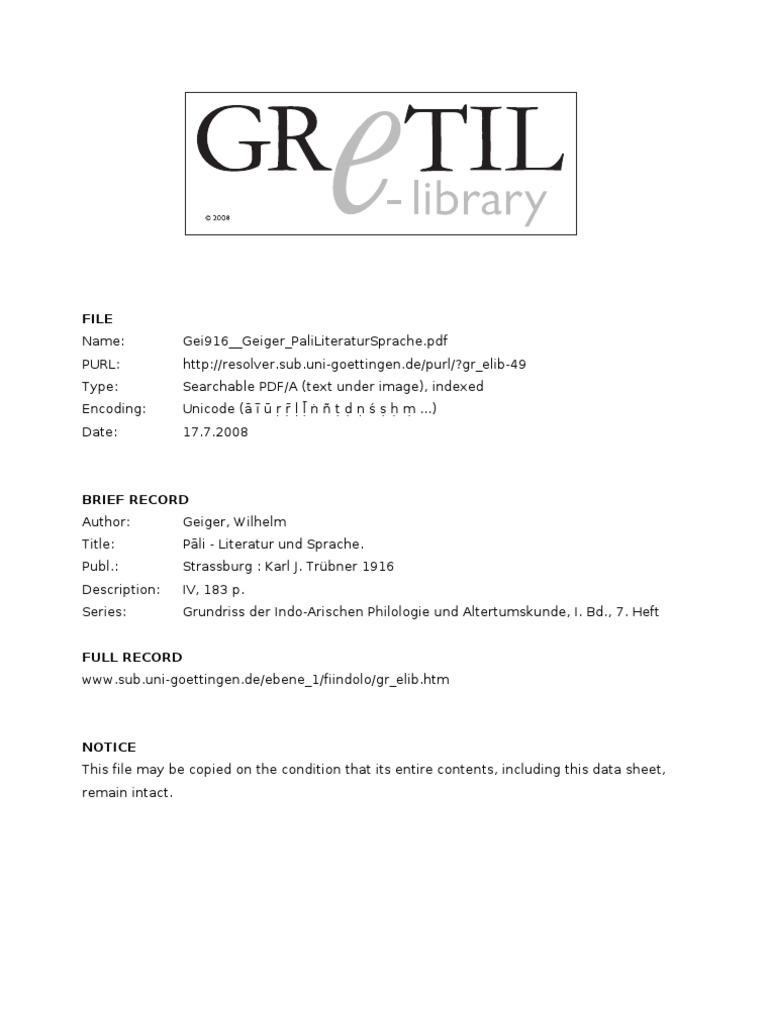 GReTIL
e-library
© 2008

FILE
Name: Gei916__Geiger_PaliLiteraturSprache.pdf
PURL: http://resolver.sub.uni-goettingen.de/purl/?gr_elib-49
Type: Searchable PDF/A (text under image), indexed
Encoding: Unicode (ā ī ū ṛ ṝ ḷ ḹ ṅ ñ ṭ ḍ ṇ ś ṣ ḥ ṃ ...)
Date: 17.7.2008

BRIEF RECORD
Author: Geiger, Wilhelm
Title: Pāli - Literatur und Sprache.
Publ.: Strassburg : Karl J. Trübner 1916
Description: IV, 183 p.
Series: Grundriss der Indo-Arischen Philologie und Altertumskunde, I. Bd., 7. Heft

FULL RECORD
www.sub.uni-goettingen.de/ebene_1/fiindolo/gr_elib.htm

NOTICE
This file may be copied on the condition that its entire contents, including this data sheet, remain intact.